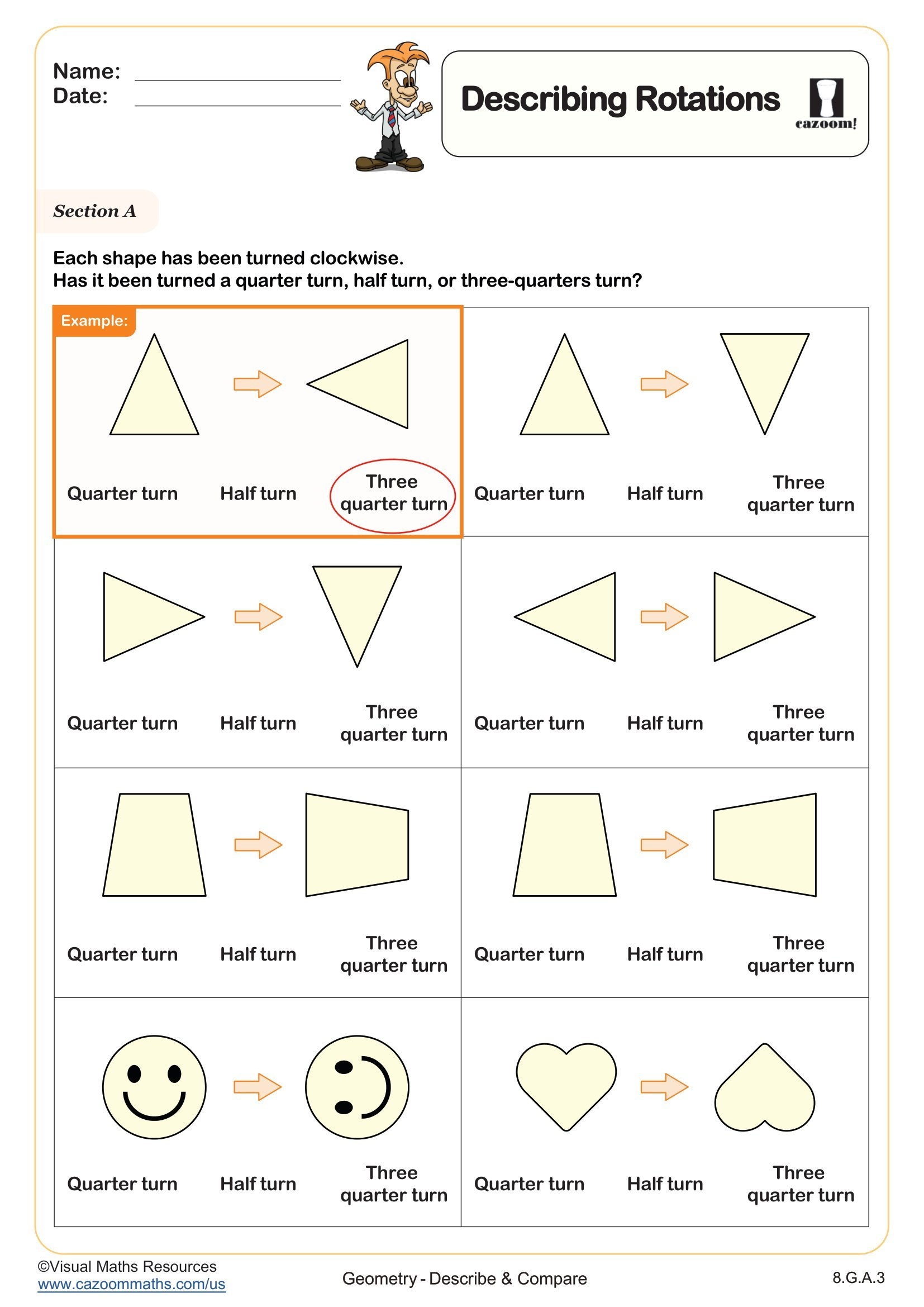 Name:
Date:

Describing Rotations

cazoom!

Section A

Each shape has been turned clockwise.
Has it been turned a quarter turn, half turn, or three-quarters turn?

Example:

Quarter turn Half turn Three quarter turn

Quarter turn Half turn Three quarter turn

Quarter turn Half turn Three quarter turn

Quarter turn Half turn Three quarter turn

Quarter turn Half turn Three quarter turn

Quarter turn Half turn Three quarter turn

Quarter turn Half turn Three quarter turn

Quarter turn Half turn Three quarter turn

©Visual Maths Resources
www.cazoommaths.com/us

Geometry - Describe & Compare

8.G.A.3